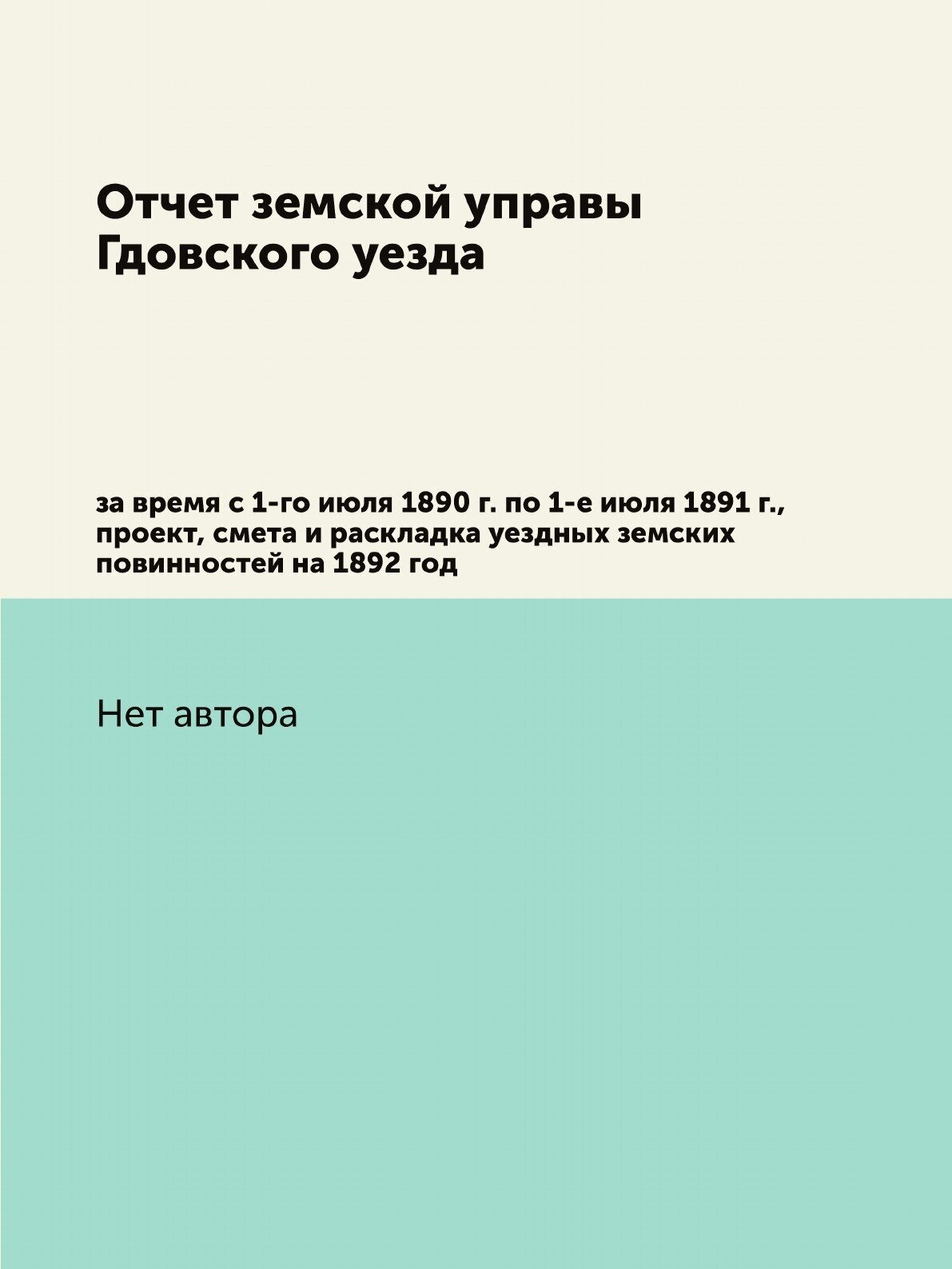 Отчет земской управы Гдовского уезда

за время с 1-го июля 1890 г. по 1-е июля 1891 г., проект, смета и раскладка уездных земских повинностей на 1892 год

Нет автора